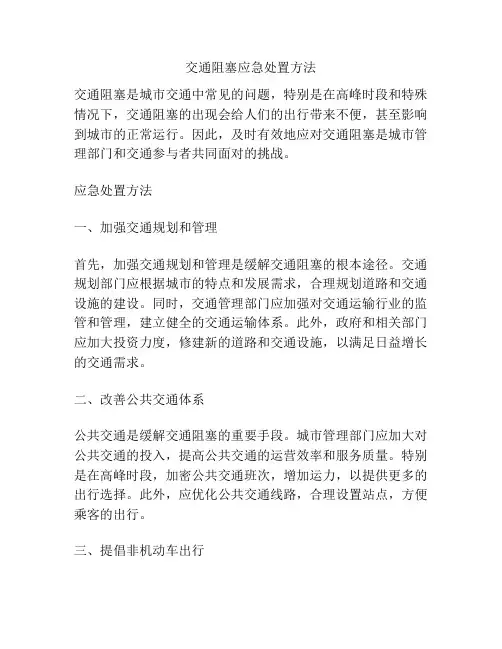 交通阻塞应急处置方法

交通阻塞是城市交通中常见的问题，特别是在高峰时段和特殊情况下，交通阻塞的出现会给人们的出行带来不便，甚至影响到城市的正常运行。因此，及时有效地应对交通阻塞是城市管理部门和交通参与者共同面对的挑战。

应急处置方法

一、加强交通规划和管理

首先，加强交通规划和管理是缓解交通阻塞的根本途径。交通规划部门应根据城市的特点和发展需求，合理规划道路和交通设施的建设。同时，交通管理部门应加强对交通运输行业的监管和管理，建立健全的交通运输体系。此外，政府和相关部门应加大投资力度，修建新的道路和交通设施，以满足日益增长的交通需求。

二、改善公共交通体系

公共交通是缓解交通阻塞的重要手段。城市管理部门应加大对公共交通的投入，提高公共交通的运营效率和服务质量。特别是在高峰时段，加密公共交通班次，增加运力，以提供更多的出行选择。此外，应优化公共交通线路，合理设置站点，方便乘客的出行。

三、提倡非机动车出行